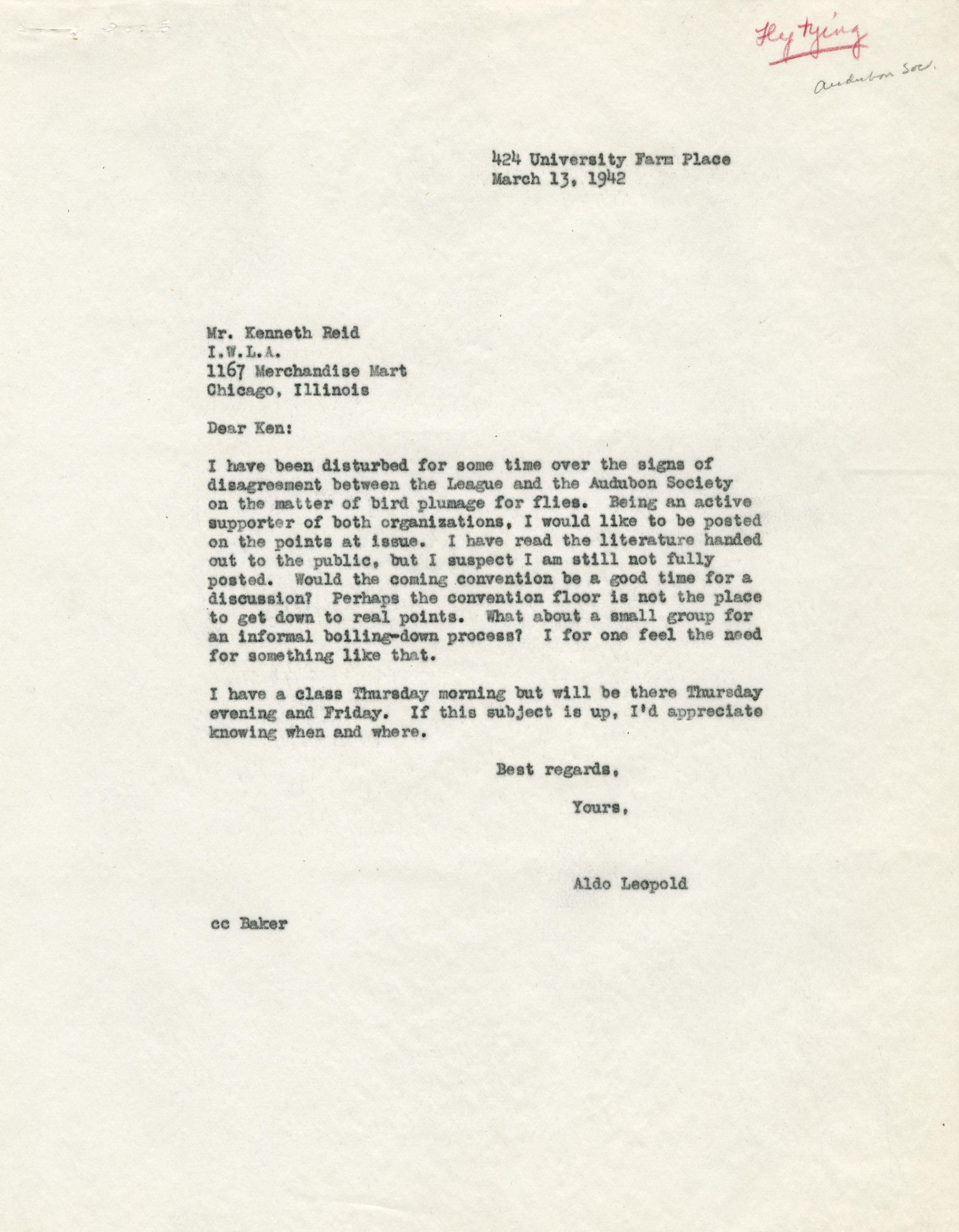 Fly tying

Audubon Soc.

424 University Farm Place
March 13, 1942

Mr. Kenneth Reid
I.W.L.A.
1167 Merchandise Mart
Chicago, Illinois

Dear Ken:

I have been disturbed for some time over the signs of disagreement between the League and the Audubon Society on the matter of bird plumage for flies. Being an active supporter of both organizations, I would like to be posted on the points at issue. I have read the literature handed out to the public, but I suspect I am still not fully posted. Would the coming convention be a good time for a discussion? Perhaps the convention floor is not the place to get down to real points. What about a small group for an informal boiling-down process? I for one feel the need for something like that.

I have a class Thursday morning but will be there Thursday evening and Friday. If this subject is up, I'd appreciate knowing when and where.

Best regards,

Yours,

Aldo Leopold

cc Baker